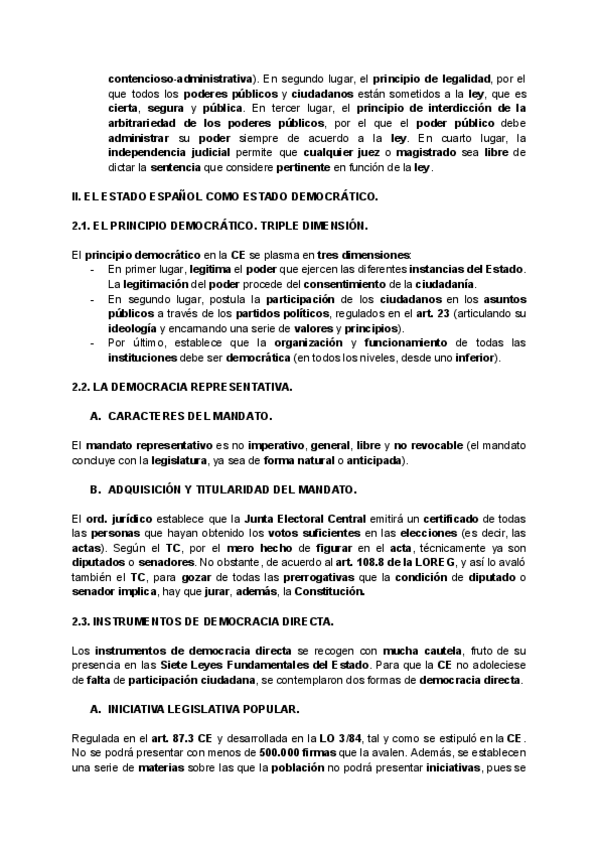 contencioso-administrativa). En segundo lugar, el principio de legalidad, por el que todos los poderes públicos y ciudadanos están sometidos a la ley, que es cierta, segura y pública. En tercer lugar, el principio de interdicción de la arbitrariedad de los poderes públicos, por el que el poder público debe administrar su poder siempre de acuerdo a la ley. En cuarto lugar, la independencia judicial permite que cualquier juez o magistrado sea libre de dictar la sentencia que considere pertinente en función de la ley.

II. EL ESTADO ESPAÑOL COMO ESTADO DEMOCRÁTICO.

2.1. EL PRINCIPIO DEMOCRÁTICO. TRIPLE DIMENSIÓN.

El principio democrático en la CE se plasma en tres dimensiones:
- En primer lugar, legitima el poder que ejercen las diferentes instancias del Estado. La legitimación del poder procede del consentimiento de la ciudadanía.
- En segundo lugar, postula la participación de los ciudadanos en los asuntos públicos a través de los partidos políticos, regulados en el art. 23 (articulando su ideología y encarnando una serie de valores y principios).
- Por último, establece que la organización y funcionamiento de todas las instituciones debe ser democrática (en todos los niveles, desde uno inferior).

2.2. LA DEMOCRACIA REPRESENTATIVA.

A. CARACTERES DEL MANDATO.

El mandato representativo es no imperativo, general, libre y no revocable (el mandato concluye con la legislatura, ya sea de forma natural o anticipada).

B. ADQUISICIÓN Y TITULARIDAD DEL MANDATO.

El ord. jurídico establece que la Junta Electoral Central emitirá un certificado de todas las personas que hayan obtenido los votos suficientes en las elecciones (es decir, las actas). Según el TC, por el mero hecho de figurar en el acta, técnicamente ya son diputados o senadores. No obstante, de acuerdo al art. 108.8 de la LOREG, y así lo avaló también el TC, para gozar de todas las prerrogativas que la condición de diputado o senador implica, hay que jurar, además, la Constitución.

2.3. INSTRUMENTOS DE DEMOCRACIA DIRECTA.

Los instrumentos de democracia directa se recogen con mucha cautela, fruto de su presencia en las Siete Leyes Fundamentales del Estado. Para que la CE no adoleciese de falta de participación ciudadana, se contemplaron dos formas de democracia directa.

A. INICIATIVA LEGISLATIVA POPULAR.

Regulada en el art. 87.3 CE y desarrollada en la LO 3/84, tal y como se estipuló en la CE. No se podrá presentar con menos de 500.000 firmas que la avalen. Además, se establecen una serie de materias sobre las que la población no podrá presentar iniciativas, pues se